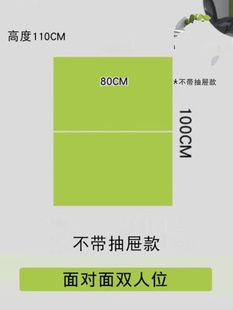 高度110CM

80CM

★不带抽屉款

100CM

不带抽屉款

面对面双人位